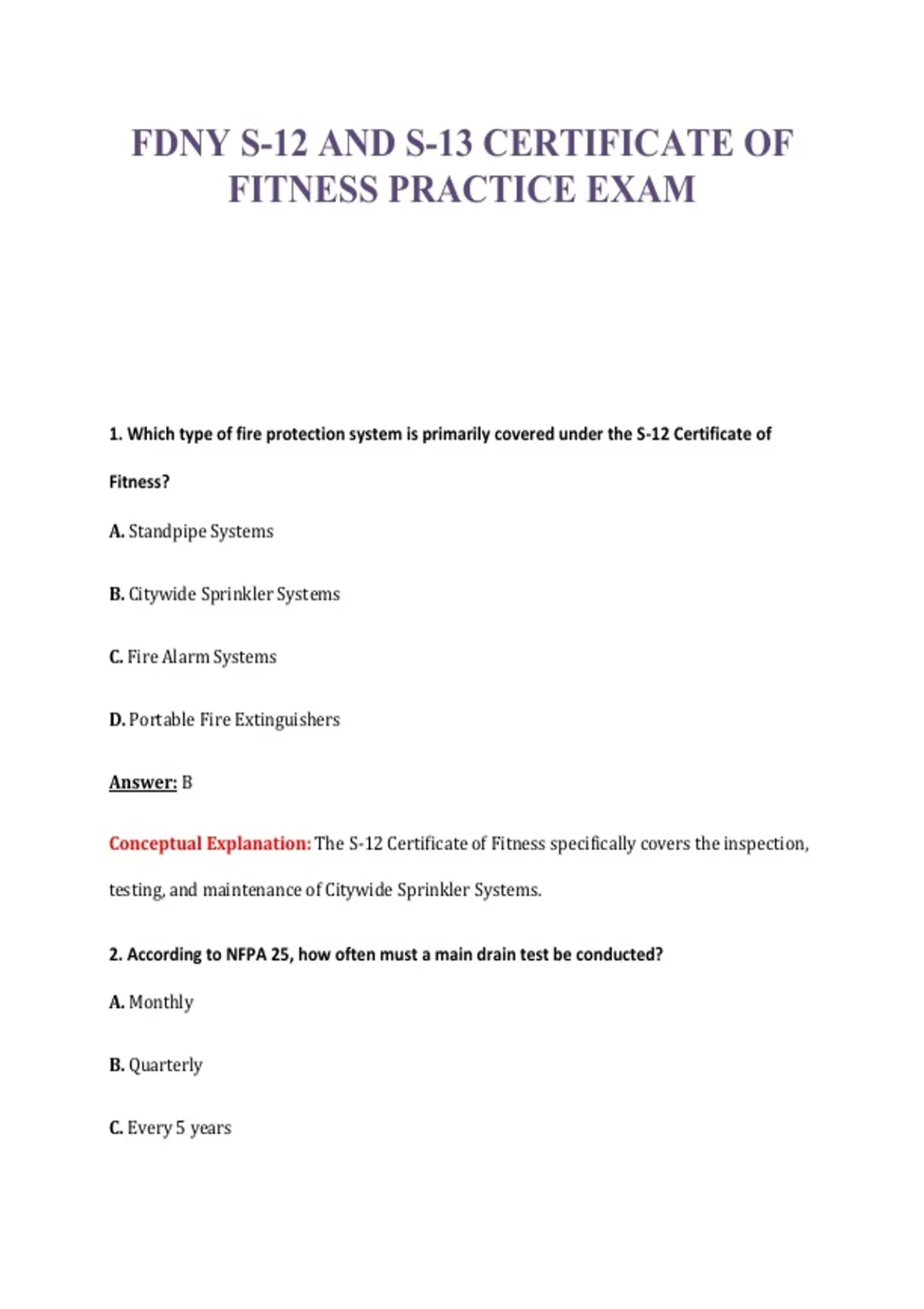 FDNY S-12 AND S-13 CERTIFICATE OF FITNESS PRACTICE EXAM

1. Which type of fire protection system is primarily covered under the S-12 Certificate of Fitness?

A. Standpipe Systems

B. Citywide Sprinkler Systems

C. Fire Alarm Systems

D. Portable Fire Extinguishers

Answer: B

Conceptual Explanation: The S-12 Certificate of Fitness specifically covers the inspection, testing, and maintenance of Citywide Sprinkler Systems.

2. According to NFPA 25, how often must a main drain test be conducted?

A. Monthly

B. Quarterly

C. Every 5 years